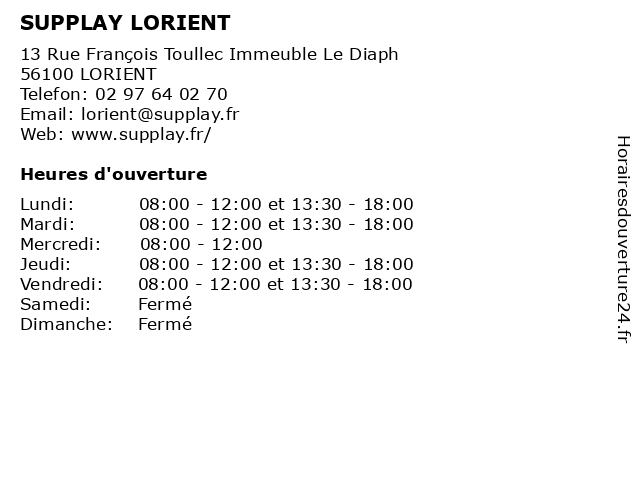 SUPPLAY LORIENT

13 Rue François Toullec Immeuble Le Diaph
56100 LORIENT
Telefon: 02 97 64 02 70
Email: lorient@supplay.fr
Web: www.supplay.fr/

Heures d'ouverture

| | |
|---|---|
| Lundi: | 08:00 - 12:00 et 13:30 - 18:00 |
| Mardi: | 08:00 - 12:00 et 13:30 - 18:00 |
| Mercredi: | 08:00 - 12:00 |
| Jeudi: | 08:00 - 12:00 et 13:30 - 18:00 |
| Vendredi: | 08:00 - 12:00 et 13:30 - 18:00 |
| Samedi: | Fermé |
| Dimanche: | Fermé |

Horairesdouverture24.fr